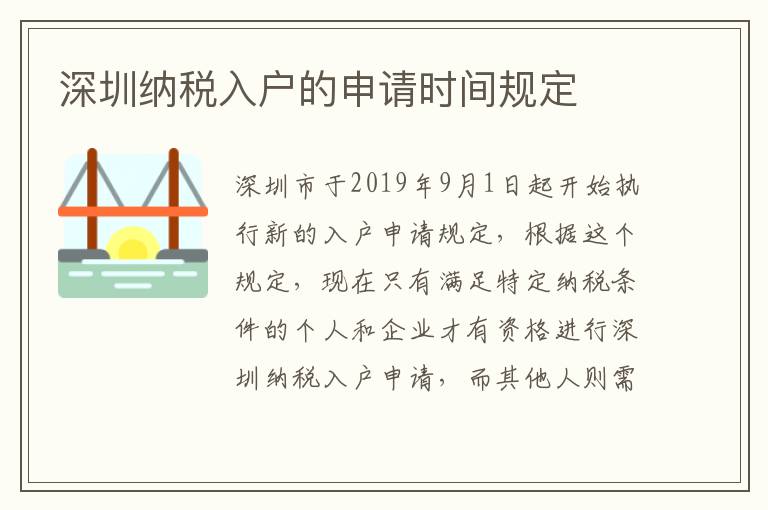 深圳纳税入户的申请时间规定

深圳市于2019年9月1日起开始执行新的入户申请规定，根据这个规定，现在只有满足特定纳税条件的个人和企业才有资格进行深圳纳税入户申请，而其他人则需